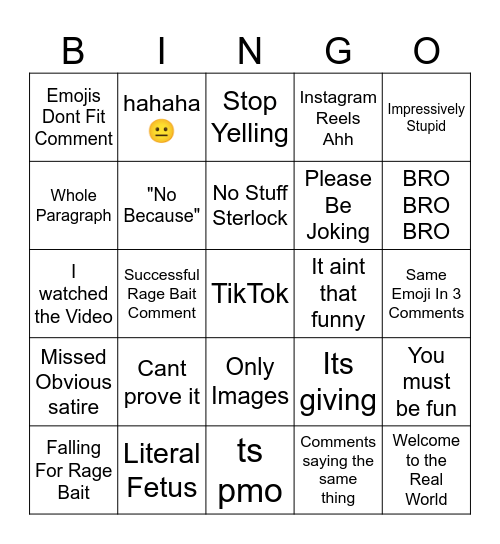 | B | I | N | G | O |
|---|---|---|---|---|
| Emojis Dont Fit Comment | hahaha 😐 | Stop Yelling | Instagram Reels Ahh | Impressively Stupid |
| Whole Paragraph | "No Because" | No Stuff Sterlock | Please Be Joking | BRO BRO BRO |
| I watched the Video | Successful Rage Bait Comment | TikTok | It aint that funny | Same Emoji In 3 Comments |
| Missed Obvious satire | Cant prove it | Only Images | Its giving | You must be fun |
| Falling For Rage Bait | Literal Fetus | ts pmo | Comments saying the same thing | Welcome to the Real World |